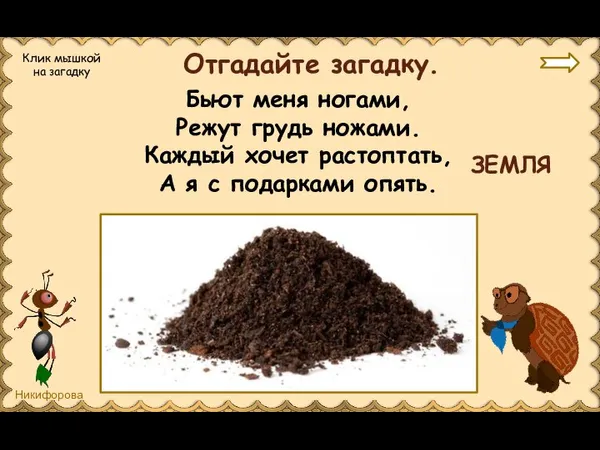 Клик мышкой на загадку

Отгадайте загадку.

Бьют меня ногами,
Режут грудь ножами.
Каждый хочет растоптать,
А я с подарками опять.

ЗЕМЛЯ

Никифорова